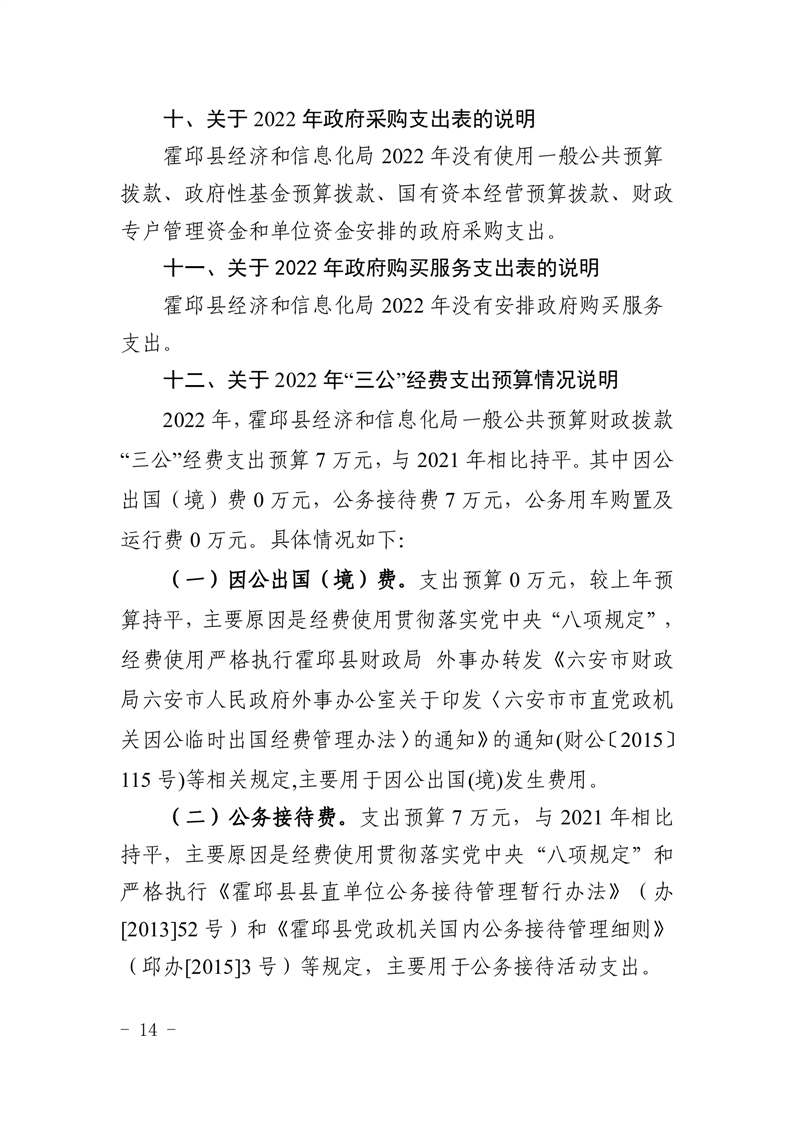 十、关于 2022 年政府采购支出表的说明

霍邱县经济和信息化局 2022 年没有使用一般公共预算拨款、政府性基金预算拨款、国有资本经营预算拨款、财政专户管理资金和单位资金安排的政府采购支出。

十一、关于 2022 年政府购买服务支出表的说明

霍邱县经济和信息化局 2022 年没有安排政府购买服务支出。

十二、关于 2022 年“三公”经费支出预算情况说明

2022 年，霍邱县经济和信息化局一般公共预算财政拨款“三公”经费支出预算 7 万元，与 2021 年相比持平。其中因公出国（境）费 0 万元，公务接待费 7 万元，公务用车购置及运行费 0 万元。具体情况如下:

（一）因公出国（境）费。支出预算 0 万元，较上年预算持平，主要原因是经费使用贯彻落实党中央“八项规定”，经费使用严格执行霍邱县财政局 外事办转发《六安市财政局六安市人民政府外事办公室关于印发〈六安市市直党政机关因公临时出国经费管理办法〉的通知》的通知(财公〔2015〕115 号)等相关规定,主要用于因公出国(境)发生费用。

（二）公务接待费。支出预算 7 万元，与 2021 年相比持平，主要原因是经费使用贯彻落实党中央“八项规定”和严格执行《霍邱县县直单位公务接待管理暂行办法》（办[2013]52 号）和《霍邱县党政机关国内公务接待管理细则》（邱办[2015]3 号）等规定，主要用于公务接待活动支出。

－ 14 －